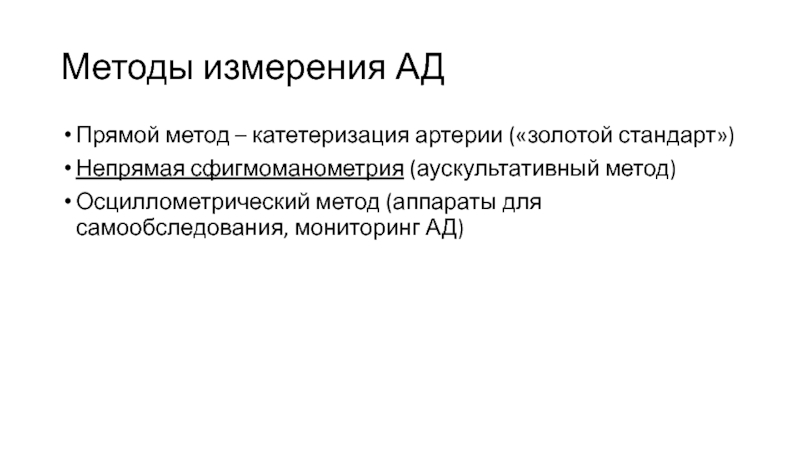 Методы измерения АД

• Прямой метод – катетеризация артерии («золотой стандарт»)

• Непрямая сфигмоманометрия (аускультативный метод)

• Осциллометрический метод (аппараты для самообследования, мониторинг АД)